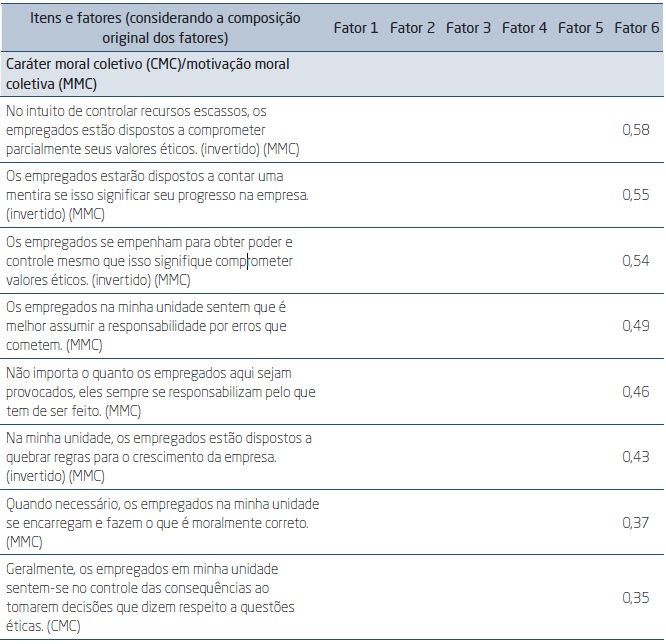 | Itens e fatores (considerando a composição original dos fatores) | Fator 1 | Fator 2 | Fator 3 | Fator 4 | Fator 5 | Fator 6 |
|---|---|---|---|---|---|---|
| Caráter moral coletivo (CMC)/motivação moral coletiva (MMC) | | | | | | |
| No intuito de controlar recursos escassos, os empregados estão dispostos a comprometer parcialmente seus valores éticos. (invertido) (MMC) | | | | | | 0,58 |
| Os empregados estarão dispostos a contar uma mentira se isso significar seu progresso na empresa. (invertido) (MMC) | | | | | | 0,55 |
| Os empregados se empenham para obter poder e controle mesmo que isso signifique comprometer valores éticos. (invertido) (MMC) | | | | | | 0,54 |
| Os empregados na minha unidade sentem que é melhor assumir a responsabilidade por erros que cometem. (MMC) | | | | | | 0,49 |
| Não importa o quanto os empregados aqui sejam provocados, eles sempre se responsabilizam pelo que tem de ser feito. (MMC) | | | | | | 0,46 |
| Na minha unidade, os empregados estão dispostos a quebrar regras para o crescimento da empresa. (invertido) (MMC) | | | | | | 0,43 |
| Quando necessário, os empregados na minha unidade se encarregam e fazem o que é moralmente correto. (MMC) | | | | | | 0,37 |
| Geralmente, os empregados em minha unidade sentem-se no controle das consequências ao tomarem decisões que dizem respeito a questões éticas. (CMC) | | | | | | 0,35 |